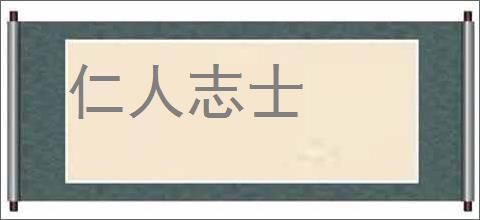 仁人志士